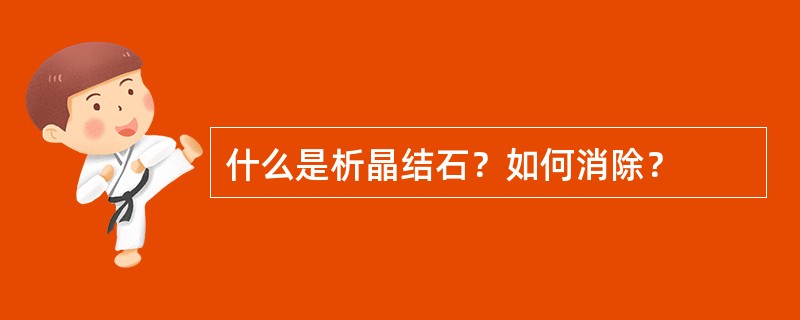 什么是析晶结石？如何消除？